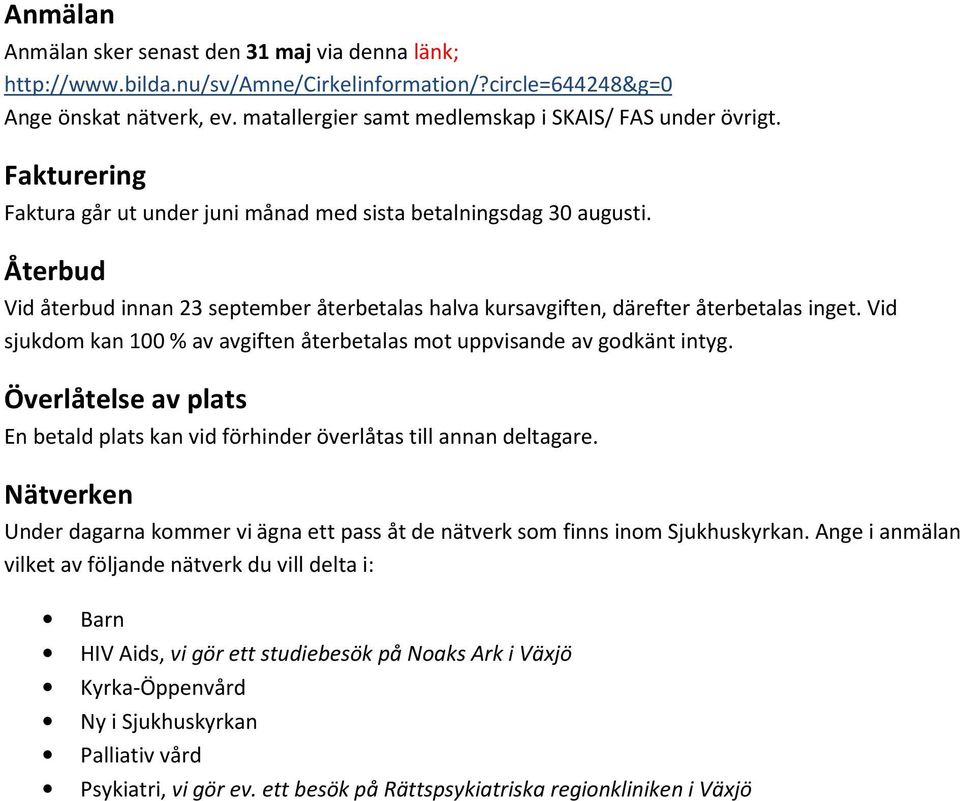 Anmälan
Anmälan sker senast den 31 maj via denna länk;
http://www.bilda.nu/sv/Amne/Cirkelinformation/?circle=644248&g=0
Ange önskat nätverk, ev. matallergier samt medlemskap i SKAIS/ FAS under övrigt.

Fakturering
Faktura går ut under juni månad med sista betalningsdag 30 augusti.

Återbud
Vid återbud innan 23 september återbetalas halva kursavgiften, därefter återbetalas inget. Vid sjukdom kan 100 % av avgiften återbetalas mot uppvisande av godkänt intyg.

Överlåtelse av plats
En betald plats kan vid förhinder överlåtas till annan deltagare.

Nätverken
Under dagarna kommer vi ägna ett pass åt de nätverk som finns inom Sjukhuskyrkan. Ange i anmälan vilket av följande nätverk du vill delta i:

• Barn
• HIV Aids, vi gör ett studiebesök på Noaks Ark i Växjö
• Kyrka-Öppenvård
• Ny i Sjukhuskyrkan
• Palliativ vård
• Psykiatri, vi gör ev. ett besök på Rättspsykiatriska regionkliniken i Växjö